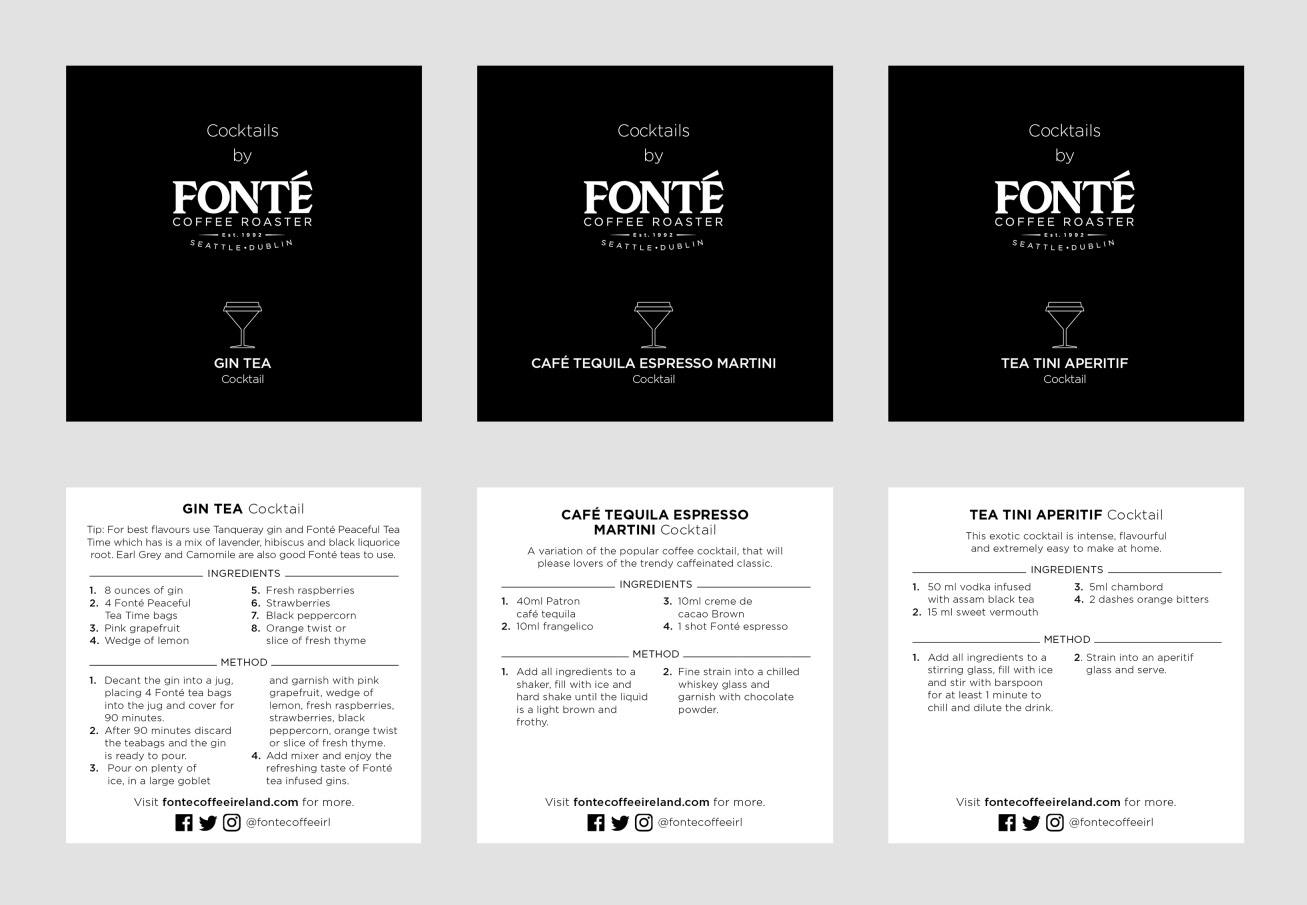 Cocktails
by
FONTÉ
COFFEE ROASTER
Est. 1992
SEATTLE•DUBLIN

GIN TEA
Cocktail

Cocktails
by
FONTÉ
COFFEE ROASTER
Est. 1992
SEATTLE•DUBLIN

CAFÉ TEQUILA ESPRESSO MARTINI
Cocktail

Cocktails
by
FONTÉ
COFFEE ROASTER
Est. 1992
SEATTLE•DUBLIN

TEA TINI APERITIF
Cocktail

GIN TEA Cocktail

Tip: For best flavours use Tanqueray gin and Fonté Peaceful Tea Time which has is a mix of lavender, hibiscus and black liquorice root. Earl Grey and Camomile are also good Fonté teas to use.

INGREDIENTS

1. 8 ounces of gin
2. 4 Fonté Peaceful Tea Time bags
3. Pink grapefruit
4. Wedge of lemon
5. Fresh raspberries
6. Strawberries
7. Black peppercorn
8. Orange twist or slice of fresh thyme

METHOD

1. Decant the gin into a jug, placing 4 Fonté tea bags into the jug and cover for 90 minutes.
2. After 90 minutes discard the teabags and the gin is ready to pour.
3. Pour on plenty of ice, in a large goblet and garnish with pink grapefruit, wedge of lemon, fresh raspberries, strawberries, black peppercorn, orange twist or slice of fresh thyme.
4. Add mixer and enjoy the refreshing taste of Fonté tea infused gins.

Visit fontecoffeeireland.com for more.
@fontecoffeeirl

CAFÉ TEQUILA ESPRESSO MARTINI Cocktail

A variation of the popular coffee cocktail, that will please lovers of the trendy caffeinated classic.

INGREDIENTS

1. 40ml Patron café tequila
2. 10ml frangelico
3. 10ml creme de cacao Brown
4. 1 shot Fonté espresso

METHOD

1. Add all ingredients to a shaker, fill with ice and hard shake until the liquid is a light brown and frothy.
2. Fine strain into a chilled whiskey glass and garnish with chocolate powder.

Visit fontecoffeeireland.com for more.
@fontecoffeeirl

TEA TINI APERITIF Cocktail

This exotic cocktail is intense, flavourful and extremely easy to make at home.

INGREDIENTS

1. 50 ml vodka infused with assam black tea
2. 15 ml sweet vermouth
3. 5ml chambord
4. 2 dashes orange bitters

METHOD

1. Add all ingredients to a stirring glass, fill with ice and stir with barspoon for at least 1 minute to chill and dilute the drink.
2. Strain into an aperitif glass and serve.

Visit fontecoffeeireland.com for more.
@fontecoffeeirl